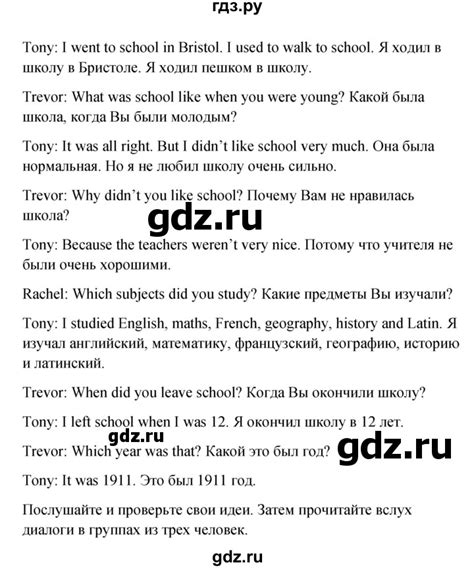 гдз.ру

Tony: I went to school in Bristol. I used to walk to school. Я ходил в школу в Бристоле. Я ходил пешком в школу.

Trevor: What was school like when you were young? Какой была школа, когда Вы были молодым?

Tony: It was all right. But I didn't like school very much. Она была нормальная. Но я не любил школу очень сильно.

Trevor: Why didn't you like school? Почему Вам не нравилась школа?

gdz.ru

Tony: Because the teachers weren't very nice. Потому что учителя не были очень хорошими.

Rachel: Which subjects did you study? Какие предметы Вы изучали?

Tony: I studied English, maths, French, geography, history and Latin. Я изучал английский, математику, французский, географию, историю и латинский.

Trevor: When did you leave school? Когда Вы окончили школу?

Tony: I left school when I was 12. Я окончил школу в 12 лет.

gdz.ru

Trevor: Which year was that? Какой это был год?

gdz.ru

Tony: It was 1911. Это был 1911 год.

Послушайте и проверьте свои идеи. Затем прочитайте вслух диалоги в группах из трех человек.

gdz.ru